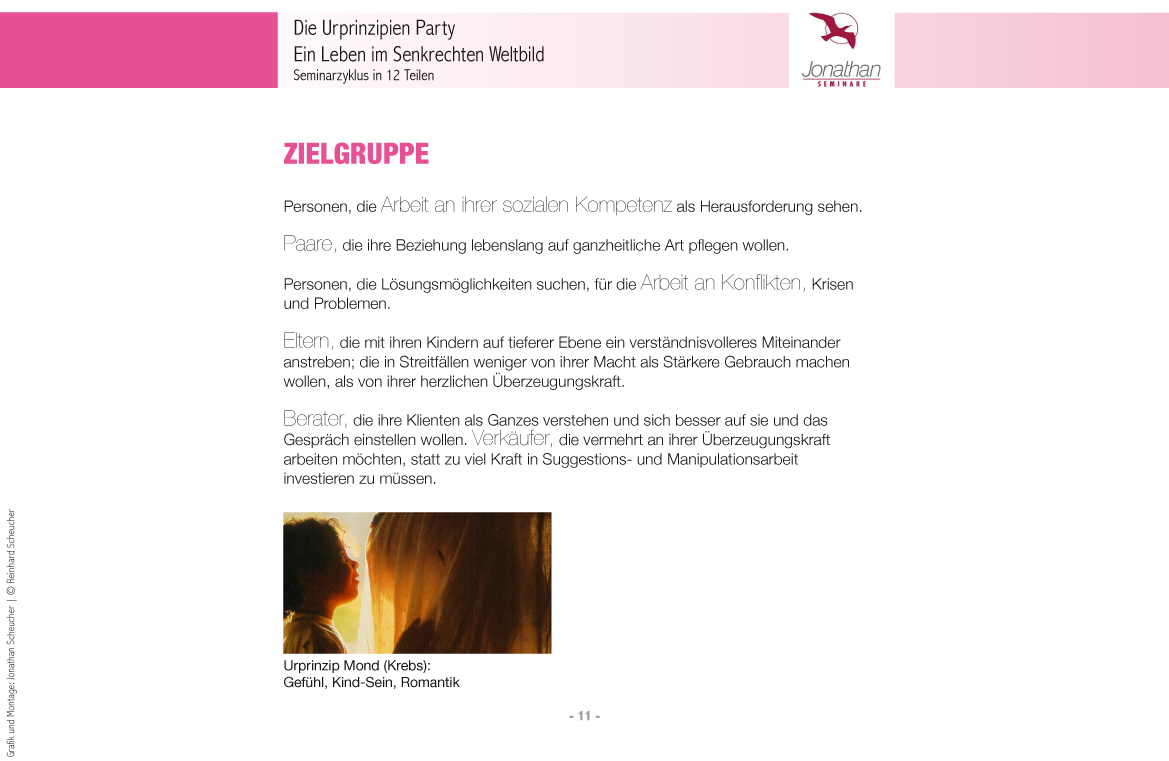 Die Urprinzipien Party
Ein Leben im Senkrechten Weltbild
Seminarzyklus in 12 Teilen

Jonathan
SEMINARE

ZIELGRUPPE

Personen, die Arbeit an ihrer sozialen Kompetenz als Herausforderung sehen.

Paare, die ihre Beziehung lebenslang auf ganzheitliche Art pflegen wollen.

Personen, die Lösungsmöglichkeiten suchen, für die Arbeit an Konflikten, Krisen und Problemen.

Eltern, die mit ihren Kindern auf tieferer Ebene ein verständnisvolleres Miteinander anstreben; die in Streitfällen weniger von ihrer Macht als Stärkere Gebrauch machen wollen, als von ihrer herzlichen Überzeugungskraft.

Berater, die ihre Klienten als Ganzes verstehen und sich besser auf sie und das Gespräch einstellen wollen. Verkäufer, die vermehrt an ihrer Überzeugungskraft arbeiten möchten, statt zu viel Kraft in Suggestions- und Manipulationsarbeit investieren zu müssen.

Urprinzip Mond (Krebs):
Gefühl, Kind-Sein, Romantik

- 11 -

Grafik und Montage: Jonathan Scheucher | © Reinhard Scheucher